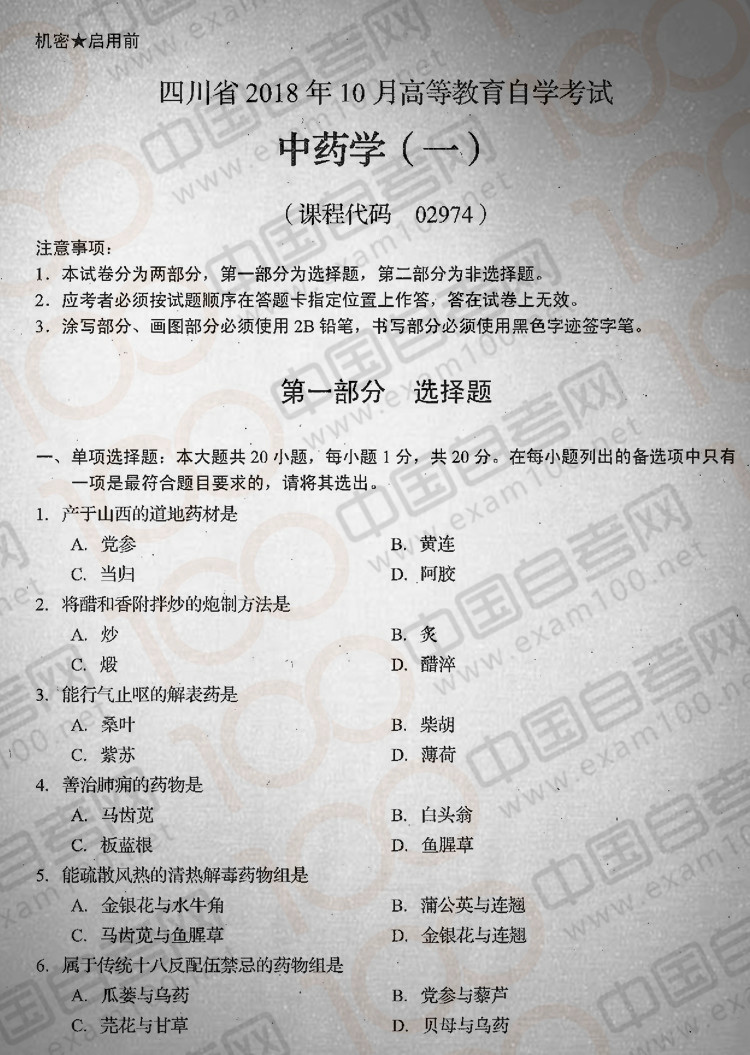 机密★启用前

四川省 2018 年 10 月高等教育自学考试

中药学（一）

（课程代码　02974）

注意事项：

1. 本试卷分为两部分，第一部分为选择题，第二部分为非选择题。

2. 应考者必须按试题顺序在答题卡指定位置上作答，答在试卷上无效。

3. 涂写部分、画图部分必须使用 2B 铅笔，书写部分必须使用黑色字迹签字笔。

第一部分　选择题

一、单项选择题：本大题共 20 小题，每小题 1 分，共 20 分。在每小题列出的备选项中只有一项是最符合题目要求的，请将其选出。

1. 产于山西的道地药材是

A. 党参　　B. 黄连

C. 当归　　D. 阿胶

2. 将醋和香附拌炒的炮制方法是

A. 炒　　B. 炙

C. 煅　　D. 醋淬

3. 能行气止呕的解表药是

A. 桑叶　　B. 柴胡

C. 紫苏　　D. 薄荷

4. 善治肺痈的药物是

A. 马齿苋　　B. 白头翁

C. 板蓝根　　D. 鱼腥草

5. 能疏散风热的清热解毒药物组是

A. 金银花与水牛角　　B. 蒲公英与连翘

C. 马齿苋与鱼腥草　　D. 金银花与连翘

6. 属于传统十八反配伍禁忌的药物组是

A. 瓜蒌与乌药　　B. 党参与藜芦

C. 芫花与甘草　　D. 贝母与乌药

中国自考网 www.exam100.net